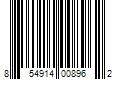 8 54914 00896 2